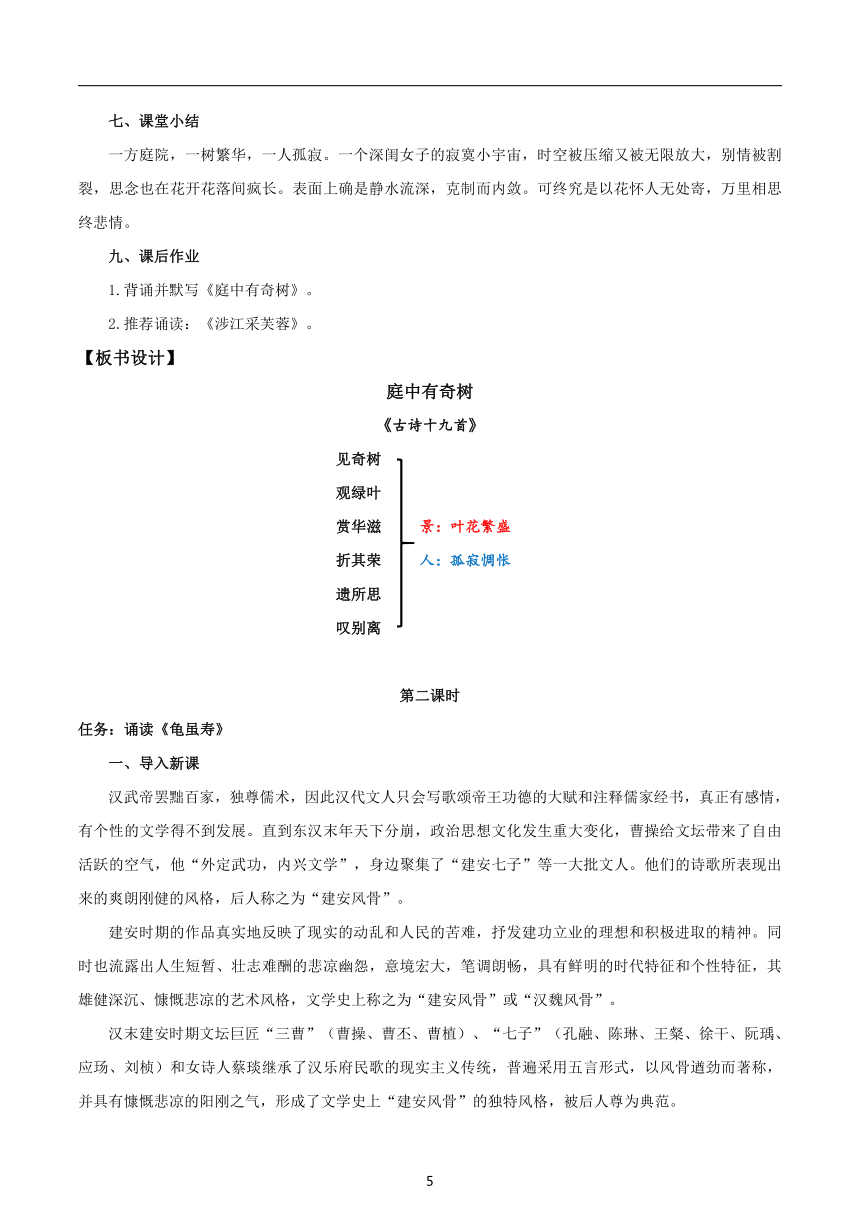 七、课堂小结

一方庭院，一树繁华，一人孤寂。一个深闺女子的寂寞小宇宙，时空被压缩又被无限放大，别情被割裂，思念也在花开花落间疯长。表面上确是静水流深，克制而内敛。可终究是以花怀人无处寄，万里相思终悲情。

九、课后作业

1.背诵并默写《庭中有奇树》。

2.推荐诵读：《涉江采芙蓉》。

【板书设计】

庭中有奇树

《古诗十九首》

见奇树
观绿叶
赏华滋
折其荣
遗所思
叹别离

景：叶花繁盛
人：孤寂惆怅

第二课时

任务：诵读《龟虽寿》

一、导入新课

汉武帝罢黜百家，独尊儒术，因此汉代文人只会写歌颂帝王功德的大赋和注释儒家经书，真正有感情，有个性的文学得不到发展。直到东汉末年天下分崩，政治思想文化发生重大变化，曹操给文坛带来了自由活跃的空气，他“外定武功，内兴文学”，身边聚集了“建安七子”等一大批文人。他们的诗歌所表现出来的爽朗刚健的风格，后人称之为“建安风骨”。

建安时期的作品真实地反映了现实的动乱和人民的苦难，抒发建功立业的理想和积极进取的精神。同时也流露出人生短暂、壮志难酬的悲凉幽怨，意境宏大，笔调朗畅，具有鲜明的时代特征和个性特征，其雄健深沉、慷慨悲凉的艺术风格，文学史上称之为“建安风骨”或“汉魏风骨”。

汉末建安时期文坛巨匠“三曹”（曹操、曹丕、曹植）、“七子”（孔融、陈琳、王粲、徐干、阮瑀、应玚、刘桢）和女诗人蔡琰继承了汉乐府民歌的现实主义传统，普遍采用五言形式，以风骨遒劲而著称，并具有慷慨悲凉的阳刚之气，形成了文学史上“建安风骨”的独特风格，被后人尊为典范。

5